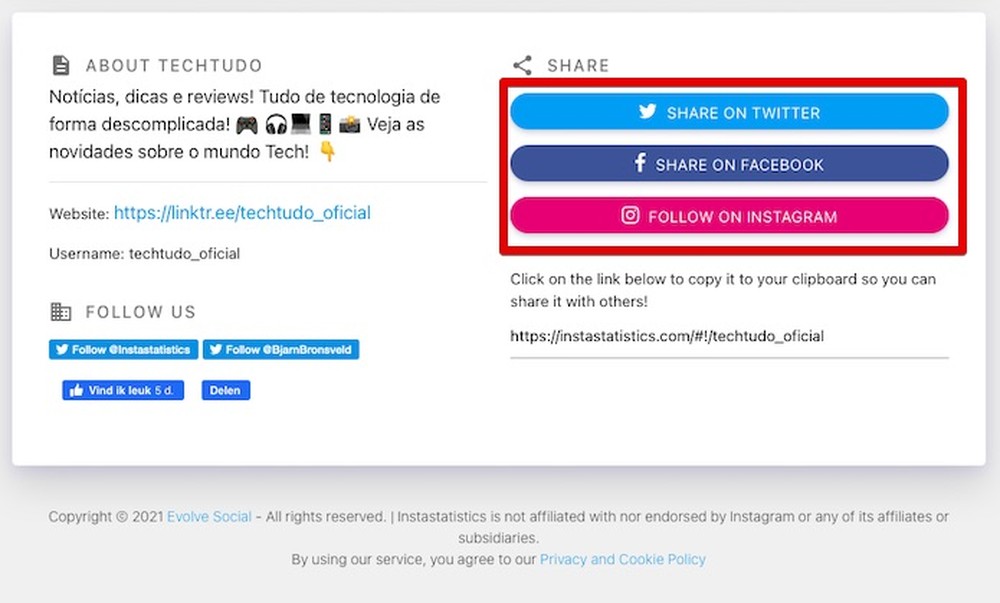 ABOUT TECHTUDO

Notícias, dicas e reviews! Tudo de tecnologia de forma descomplicada! 🎮 🎧💻📱📸 Veja as novidades sobre o mundo Tech! 👇

Website: https://linktr.ee/techtudo_oficial

Username: techtudo_oficial

FOLLOW US

Follow @Instastatistics

Follow @BjarnBronsveld

Vind ik leuk 5 d.

Delen

SHARE

SHARE ON TWITTER

SHARE ON FACEBOOK

FOLLOW ON INSTAGRAM

Click on the link below to copy it to your clipboard so you can share it with others!

https://instastatistics.com/#!/techtudo_oficial

Copyright © 2021 Evolve Social - All rights reserved. | Instastatistics is not affiliated with nor endorsed by Instagram or any of its affiliates or subsidiaries.
By using our service, you agree to our Privacy and Cookie Policy